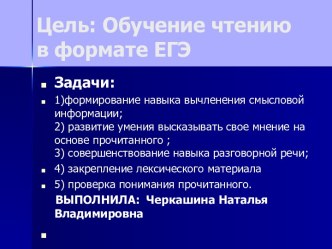 Цель: Обучение чтению в формате ЕГЭ

Задачи:

1)формирование навыка вычленения смысловой информации;
2) развитие умения высказывать свое мнение на основе прочитанного ;
3) совершенствование навыка разговорной речи;

4) закрепление лексического материала

5) проверка понимания прочитанного.

ВЫПОЛНИЛА: Черкашина Наталья Владимировна